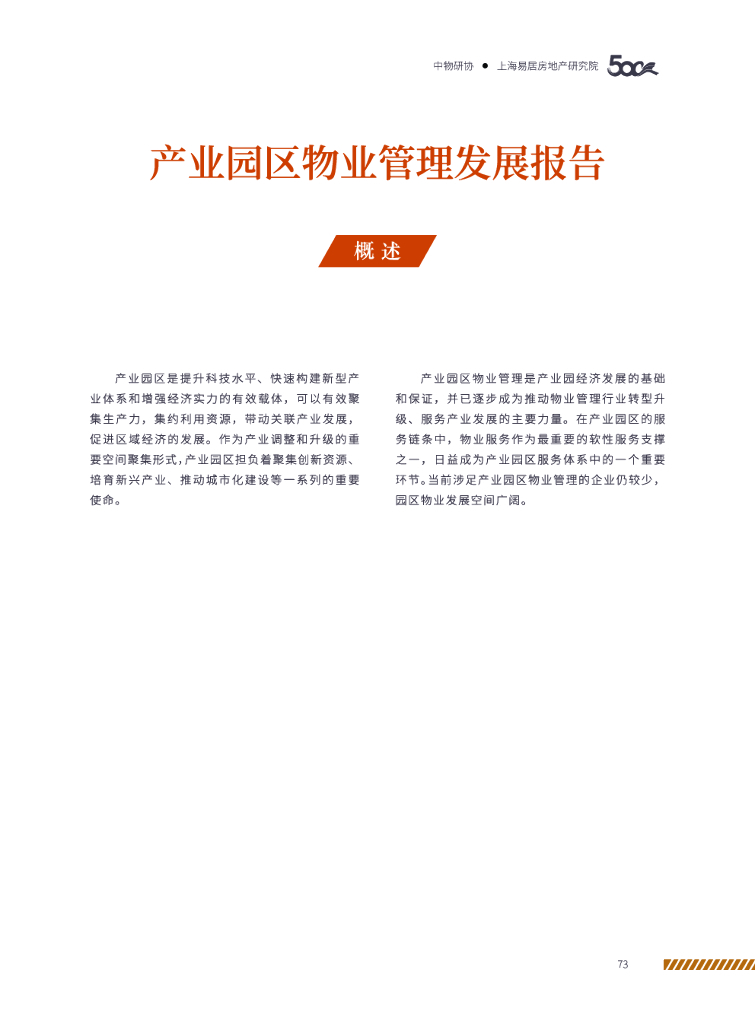 中物研协 ● 上海易居房地产研究院 500

产业园区物业管理发展报告

概述

产业园区是提升科技水平、快速构建新型产业体系和增强经济实力的有效载体，可以有效聚集生产力，集约利用资源，带动关联产业发展，促进区域经济的发展。作为产业调整和升级的重要空间聚集形式，产业园区担负着聚集创新资源、培育新兴产业、推动城市化建设等一系列的重要使命。

产业园区物业管理是产业园经济发展的基础和保证，并已逐步成为推动物业管理行业转型升级、服务产业发展的主要力量。在产业园区的服务链条中，物业服务作为最重要的软性服务支撑之一，日益成为产业园区服务体系中的一个重要环节。当前涉足产业园区物业管理的企业仍较少，园区物业发展空间广阔。

73